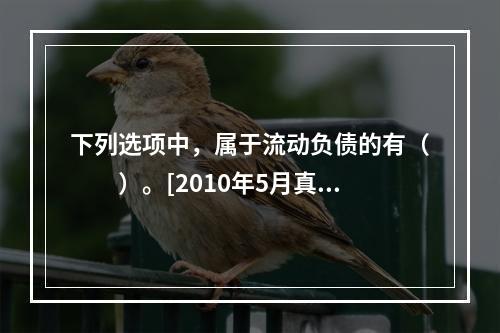 下列选项中，属于流动负债的有（ ）。[2010年5月真...